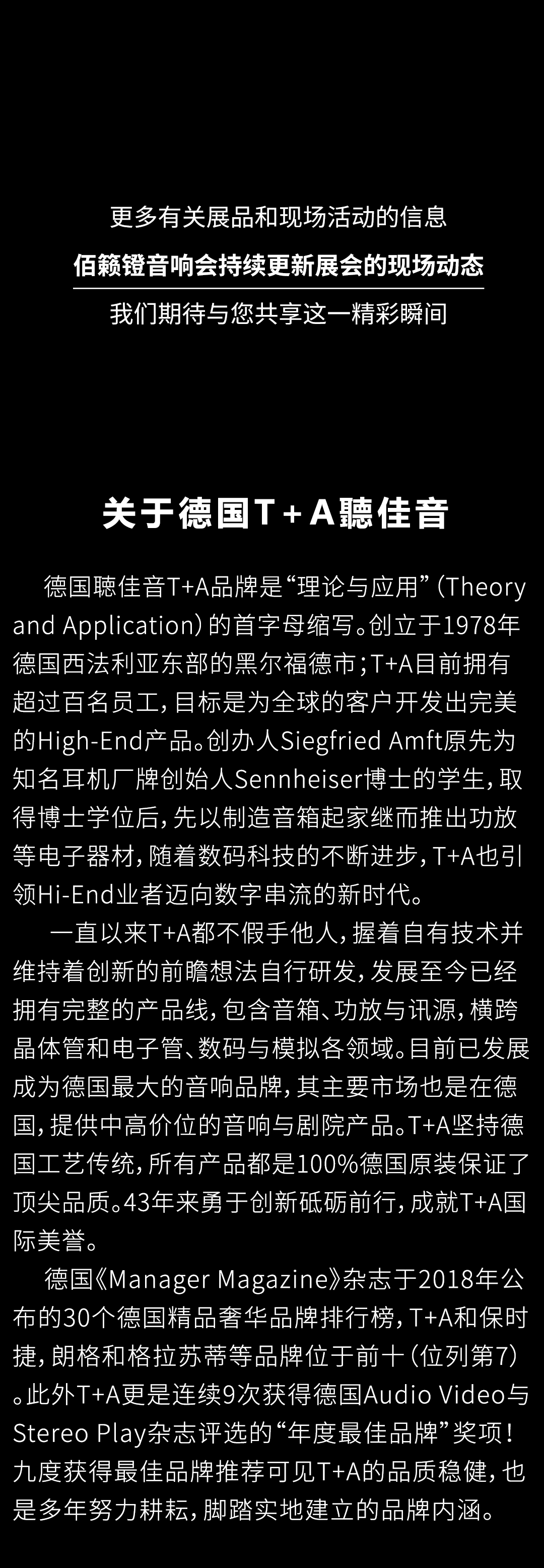 更多有关展品和现场活动的信息
佰籁镫音响会持续更新展会的现场动态
我们期待与您共享这一精彩瞬间

关于德国T+A聽佳音

德国聽佳音T+A品牌是“理论与应用”（Theory and Application）的首字母缩写。创立于1978年德国西法利亚东部的黑尔福德市；T+A目前拥有超过百名员工，目标是为全球的客户开发出完美的High-End产品。创办人Siegfried Amft原先为知名耳机厂牌创始人Sennheiser博士的学生，取得博士学位后，先以制造音箱起家继而推出功放等电子器材，随着数码科技的不断进步，T+A也引领Hi-End业者迈向数字串流的新时代。

一直以来T+A都不假手他人，握着自有技术并维持着创新的前瞻想法自行研发，发展至今已经拥有完整的产品线，包含音箱、功放与讯源，横跨晶体管和电子管、数码与模拟各领域。目前已发展成为德国最大的音响品牌，其主要市场也是在德国，提供中高价位的音响与剧院产品。T+A坚持德国工艺传统，所有产品都是100%德国原装保证了顶尖品质。43年来勇于创新砥砺前行，成就T+A国际美誉。

德国《Manager Magazine》杂志于2018年公布的30个德国精品奢华品牌排行榜，T+A和保时捷，朗格和格拉苏蒂等品牌位于前十（位列第7）。此外T+A更是连续9次获得德国Audio Video与Stereo Play杂志评选的“年度最佳品牌”奖项！九度获得最佳品牌推荐可见T+A的品质稳健，也是多年努力耕耘，脚踏实地建立的品牌内涵。